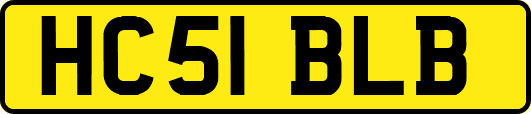 HC51 BLB